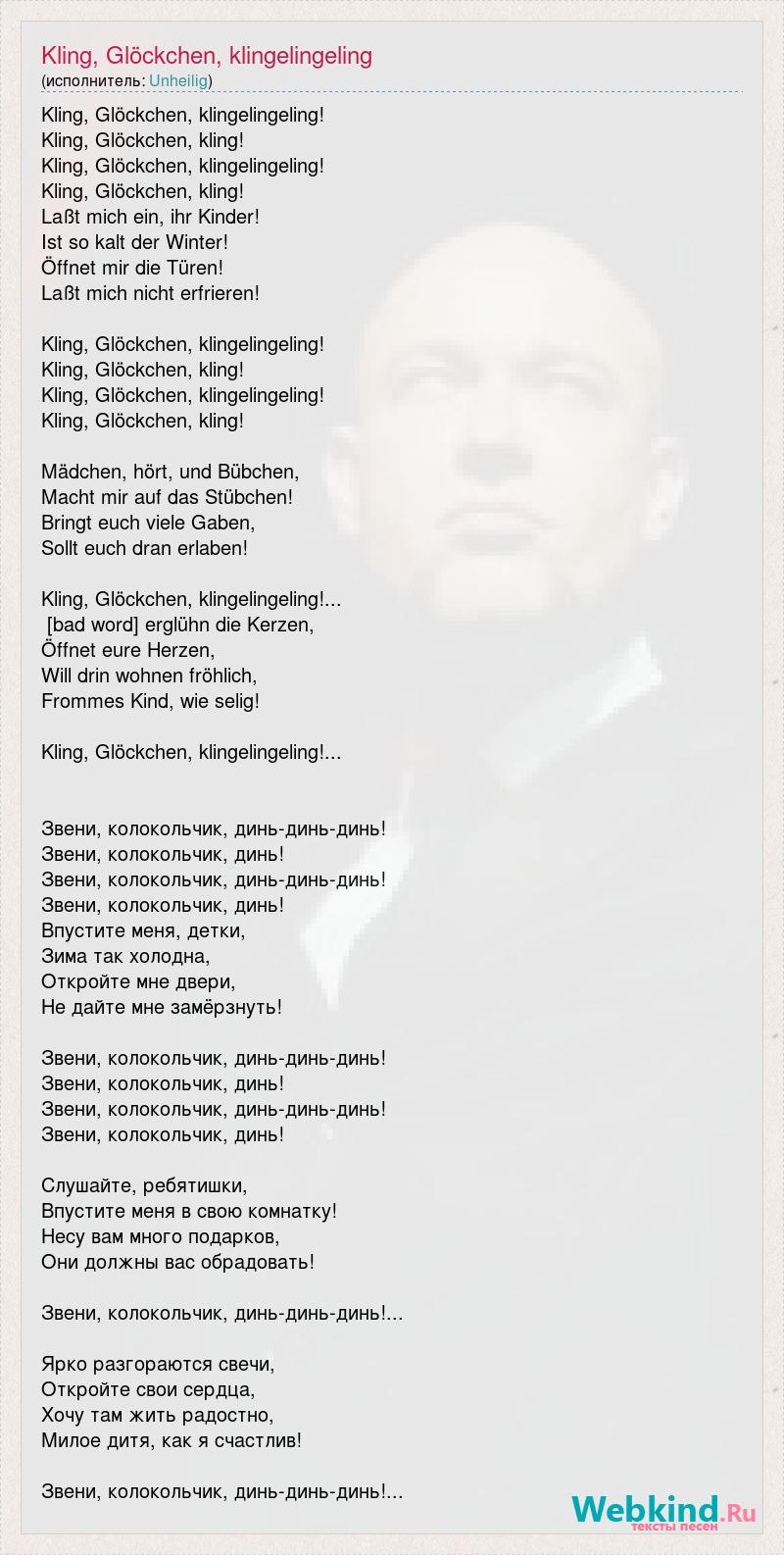 Kling, Glöckchen, klingelingeling
(исполнитель: Unheilig)

Kling, Glöckchen, klingelingeling!
Kling, Glöckchen, kling!
Kling, Glöckchen, klingelingeling!
Kling, Glöckchen, kling!
Laßt mich ein, ihr Kinder!
Ist so kalt der Winter!
Öffnet mir die Türen!
Laßt mich nicht erfrieren!

Kling, Glöckchen, klingelingeling!
Kling, Glöckchen, kling!
Kling, Glöckchen, klingelingeling!
Kling, Glöckchen, kling!

Mädchen, hört, und Bübchen,
Macht mir auf das Stübchen!
Bringt euch viele Gaben,
Sollt euch dran erlaben!

Kling, Glöckchen, klingelingeling!...
[bad word] erglühn die Kerzen,
Öffnet eure Herzen,
Will drin wohnen fröhlich,
Frommes Kind, wie selig!

Kling, Glöckchen, klingelingeling!...

Звени, колокольчик, динь-динь-динь!
Звени, колокольчик, динь!
Звени, колокольчик, динь-динь-динь!
Звени, колокольчик, динь!
Впустите меня, детки,
Зима так холодна,
Откройте мне двери,
Не дайте мне замёрзнуть!

Звени, колокольчик, динь-динь-динь!
Звени, колокольчик, динь!
Звени, колокольчик, динь-динь-динь!
Звени, колокольчик, динь!

Слушайте, ребятишки,
Впустите меня в свою комнатку!
Несу вам много подарков,
Они должны вас обрадовать!

Звени, колокольчик, динь-динь-динь!...

Ярко разгораются свечи,
Откройте свои сердца,
Хочу там жить радостно,
Милое дитя, как я счастлив!

Звени, колокольчик, динь-динь-динь!...

Webkind.Ru
тексты песен